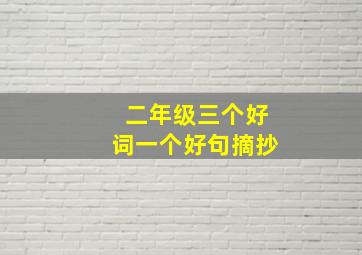 二年级三个好词一个好句摘抄